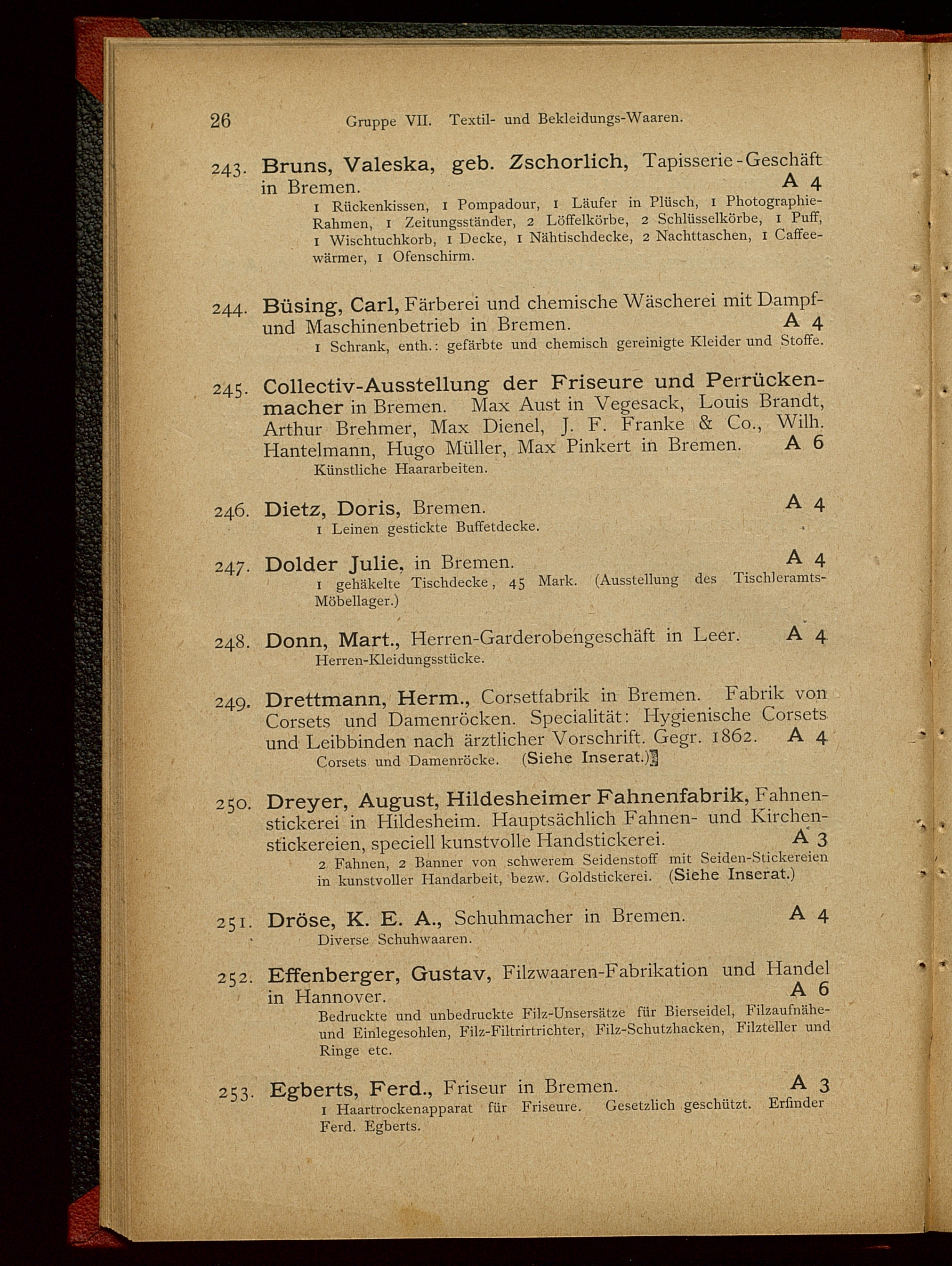 26 Gruppe VII. Textil- und Bekleidungs-Waaren.

243. Bruns, Valeska, geb. Zschorlich, Tapisserie-Geschäft in Bremen. A 4
1 Rückenkissen, 1 Pompadour, 1 Läufer in Plüsch, 1 Photographie-Rahmen, 1 Zeitungsständer, 2 Löffelkörbe, 2 Schlüsselkörbe, 1 Puff, 1 Wischtuchkorb, 1 Decke, 1 Nähtischdecke, 2 Nachttaschen, 1 Caffeewärmer, 1 Ofenschirm.

244. Büsing, Carl, Färberei und chemische Wäscherei mit Dampf- und Maschinenbetrieb in Bremen. A 4
1 Schrank, enth.: gefärbte und chemisch gereinigte Kleider und Stoffe.

245. Collectiv-Ausstellung der Friseure und Perrückenmacher in Bremen. Max Aust in Vegesack, Louis Brandt, Arthur Brehmer, Max Dienel, J. F. Franke & Co., Wilh. Hantelmann, Hugo Müller, Max Pinkert in Bremen. A 6
Künstliche Haararbeiten.

246. Dietz, Doris, Bremen. A 4
1 Leinen gestickte Buffetdecke.

247. Dolder Julie, in Bremen. A 4
1 gehäkelte Tischdecke, 45 Mark. (Ausstellung des Tischleramts-Möbellager.)

248. Donn, Mart., Herren-Garderobengeschäft in Leer. A 4
Herren-Kleidungsstücke.

249. Drettmann, Herm., Corsetfabrik in Bremen. Fabrik von Corsets und Damenröcken. Specialität: Hygienische Corsets und Leibbinden nach ärztlicher Vorschrift. Gegr. 1862. A 4
Corsets und Damenröcke. (Siehe Inserat.)

250. Dreyer, August, Hildesheimer Fahnenfabrik, Fahnenstickerei in Hildesheim. Hauptsächlich Fahnen- und Kirchenstickereien, speciell kunstvolle Handstickerei. A 3
2 Fahnen, 2 Banner von schwerem Seidenstoff mit Seiden-Stickereien in kunstvoller Handarbeit, bezw. Goldstickerei. (Siehe Inserat.)

251. Dröse, K. E. A., Schuhmacher in Bremen. A 4
Diverse Schuhwaaren.

252. Effenberger, Gustav, Filzwaaren-Fabrikation und Handel in Hannover. A 6
Bedruckte und unbedruckte Filz-Unsersätze für Bierseidel, Filzaufnähe- und Einlegesohlen, Filz-Filtrirtrichter, Filz-Schutzhacken, Filzteller und Ringe etc.

253. Egberts, Ferd., Friseur in Bremen. A 3
1 Haartrockenapparat für Friseure. Gesetzlich geschützt. Erfinder Ferd. Egberts.